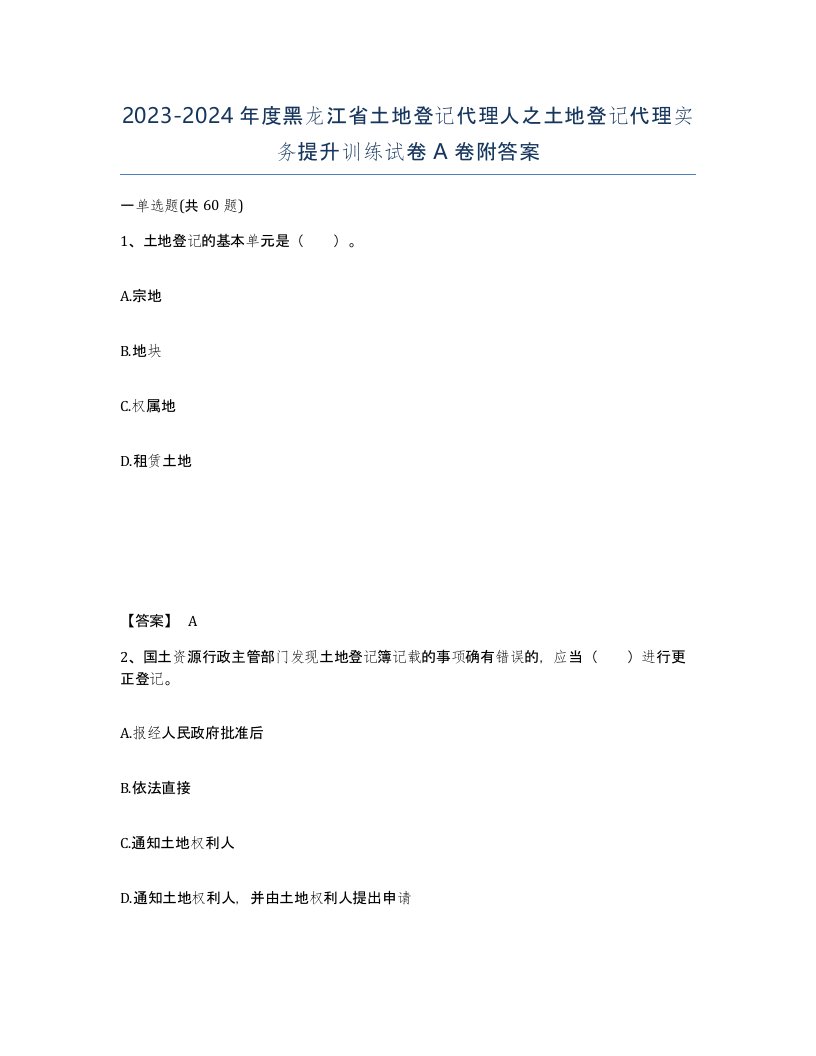 2023-2024年度黑龙江省土地登记代理人之土地登记代理实务提升训练试卷A卷附答案

一单选题(共60题)

1、土地登记的基本单元是（　）。

A.宗地

B.地块

C.权属地

D.租赁土地

【答案】 A

2、国土资源行政主管部门发现土地登记簿记载的事项确有错误的，应当（　）进行更正登记。

A.报经人民政府批准后

B.依法直接

C.通知土地权利人

D.通知土地权利人，并由土地权利人提出申请